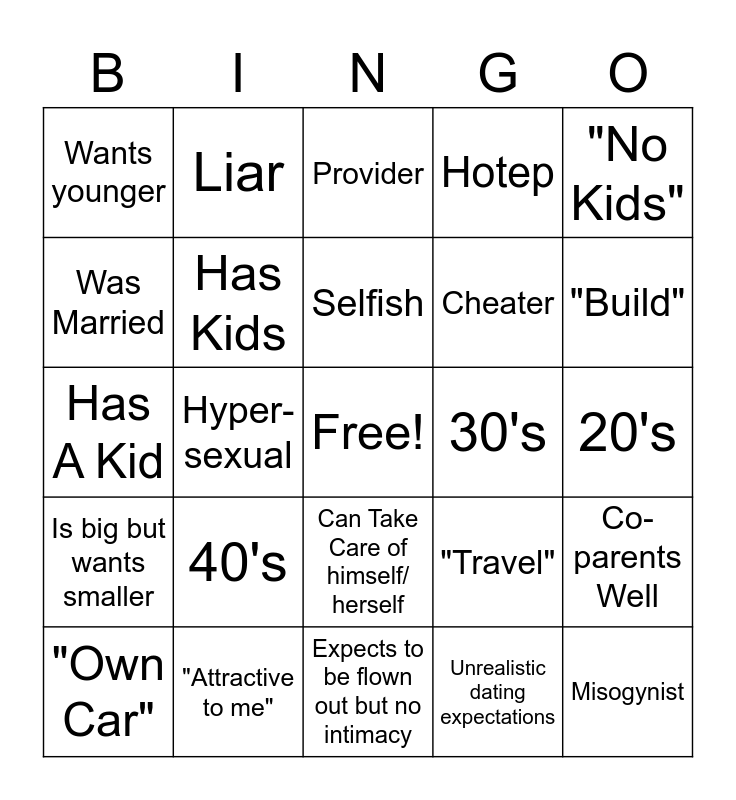 | B | I | N | G | O |
|---|---|---|---|---|
| Wants younger | Liar | Provider | Hotep | "No Kids" |
| Was Married | Has Kids | Selfish | Cheater | "Build" |
| Has A Kid | Hyper-sexual | Free! | 30's | 20's |
| Is big but wants smaller | 40's | Can Take Care of himself/ herself | "Travel" | Co-parents Well |
| "Own Car" | "Attractive to me" | Expects to be flown out but no intimacy | Unrealistic dating expectations | Misogynist |